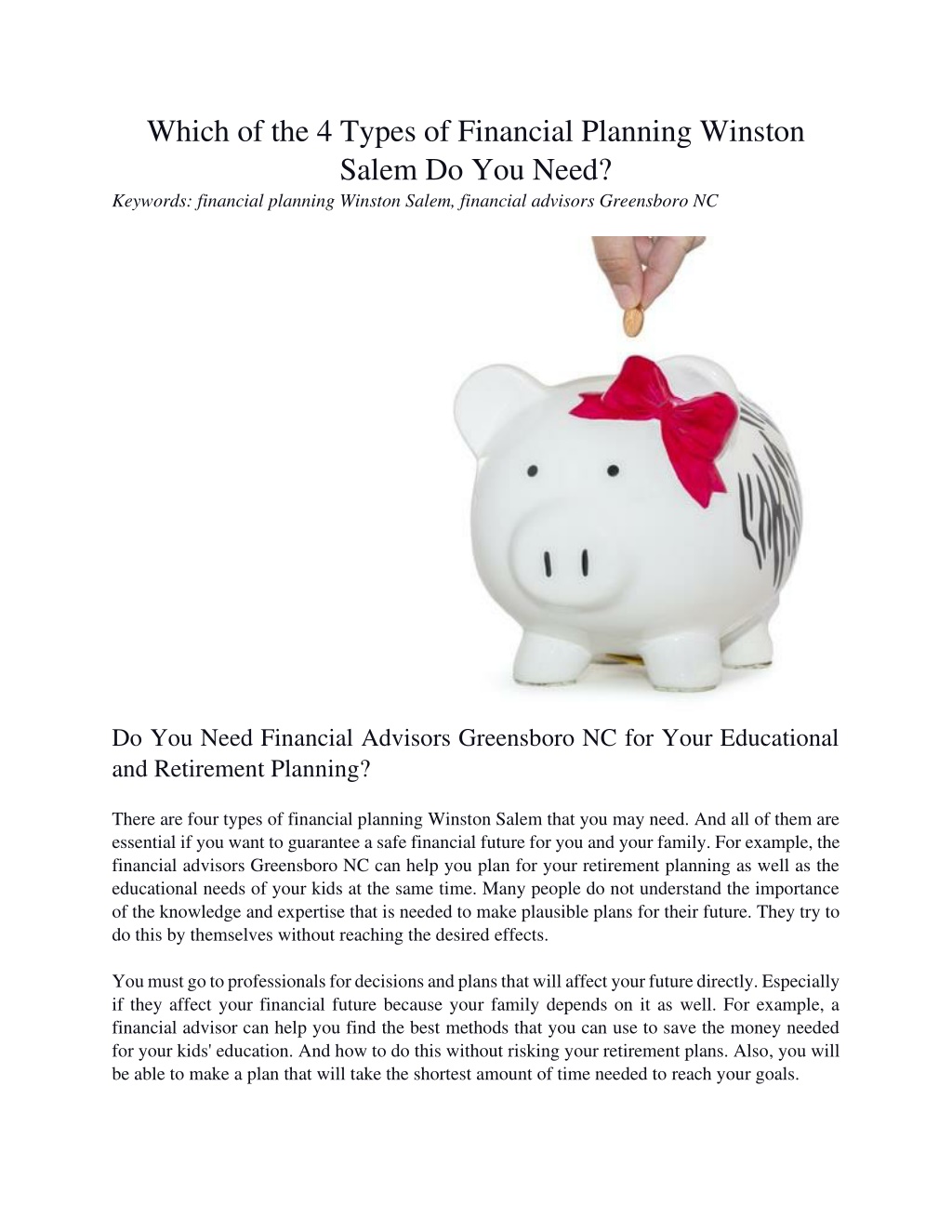 Which of the 4 Types of Financial Planning Winston Salem Do You Need?

Keywords: financial planning Winston Salem, financial advisors Greensboro NC

Do You Need Financial Advisors Greensboro NC for Your Educational and Retirement Planning?

There are four types of financial planning Winston Salem that you may need. And all of them are essential if you want to guarantee a safe financial future for you and your family. For example, the financial advisors Greensboro NC can help you plan for your retirement planning as well as the educational needs of your kids at the same time. Many people do not understand the importance of the knowledge and expertise that is needed to make plausible plans for their future. They try to do this by themselves without reaching the desired effects.

You must go to professionals for decisions and plans that will affect your future directly. Especially if they affect your financial future because your family depends on it as well. For example, a financial advisor can help you find the best methods that you can use to save the money needed for your kids' education. And how to do this without risking your retirement plans. Also, you will be able to make a plan that will take the shortest amount of time needed to reach your goals.